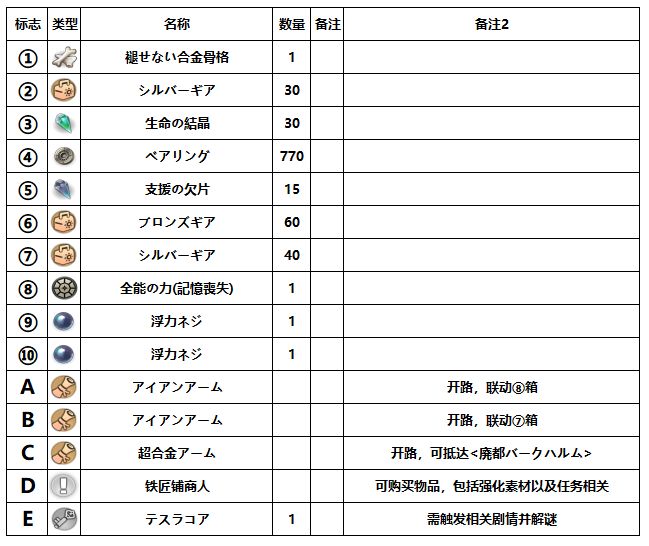 | 标志 | 类型 | 名称 | 数量 | 备注 | 备注2 |
|---|---|---|---|---|---|
| ① | | 褪せない合金骨格 | 1 | | |
| ② | | シルバーギア | 30 | | |
| ③ | | 生命の結晶 | 30 | | |
| ④ | | ベアリング | 770 | | |
| ⑤ | | 支援の欠片 | 15 | | |
| ⑥ | | ブロンズギア | 60 | | |
| ⑦ | | シルバーギア | 40 | | |
| ⑧ | | 全能の力(記憶喪失) | 1 | | |
| ⑨ | | 浮力ネジ | 1 | | |
| ⑩ | | 浮力ネジ | 1 | | |
| A | | アイアンアーム | | | 开路，联动⑧箱 |
| B | | アイアンアーム | | | 开路，联动⑦箱 |
| C | | 超合金アーム | | | 开路，可抵达<廃都バークハルム> |
| D | | 铁匠铺商人 | | | 可购买物品，包括强化素材以及任务相关 |
| E | | テスラコア | 1 | | 需触发相关剧情并解谜 |